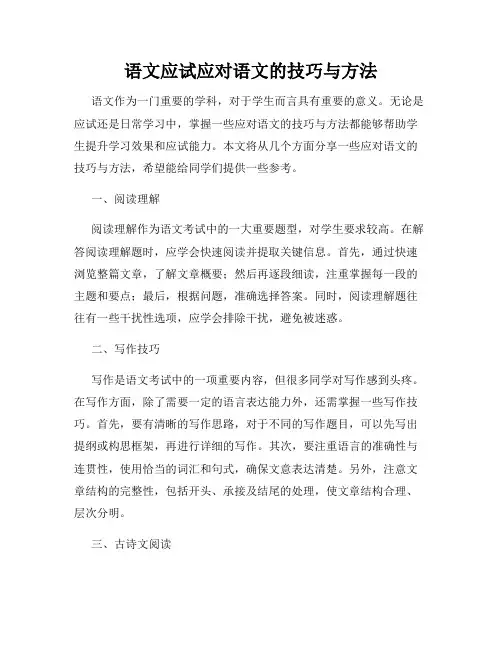 语文应试应对语文的技巧与方法

语文作为一门重要的学科，对于学生而言具有重要的意义。无论是应试还是日常学习中，掌握一些应对语文的技巧与方法都能够帮助学生提升学习效果和应试能力。本文将从几个方面分享一些应对语文的技巧与方法，希望能给同学们提供一些参考。

一、阅读理解

阅读理解作为语文考试中的一大重要题型，对学生要求较高。在解答阅读理解题时，应学会快速阅读并提取关键信息。首先，通过快速浏览整篇文章，了解文章概要；然后再逐段细读，注重掌握每一段的主题和要点；最后，根据问题，准确选择答案。同时，阅读理解题往往有一些干扰性选项，应学会排除干扰，避免被迷惑。

二、写作技巧

写作是语文考试中的一项重要内容，但很多同学对写作感到头疼。在写作方面，除了需要一定的语言表达能力外，还需掌握一些写作技巧。首先，要有清晰的写作思路，对于不同的写作题目，可以先写出提纲或构思框架，再进行详细的写作。其次，要注重语言的准确性与连贯性，使用恰当的词汇和句式，确保文意表达清楚。另外，注意文章结构的完整性，包括开头、承接及结尾的处理，使文章结构合理、层次分明。

三、古诗文阅读